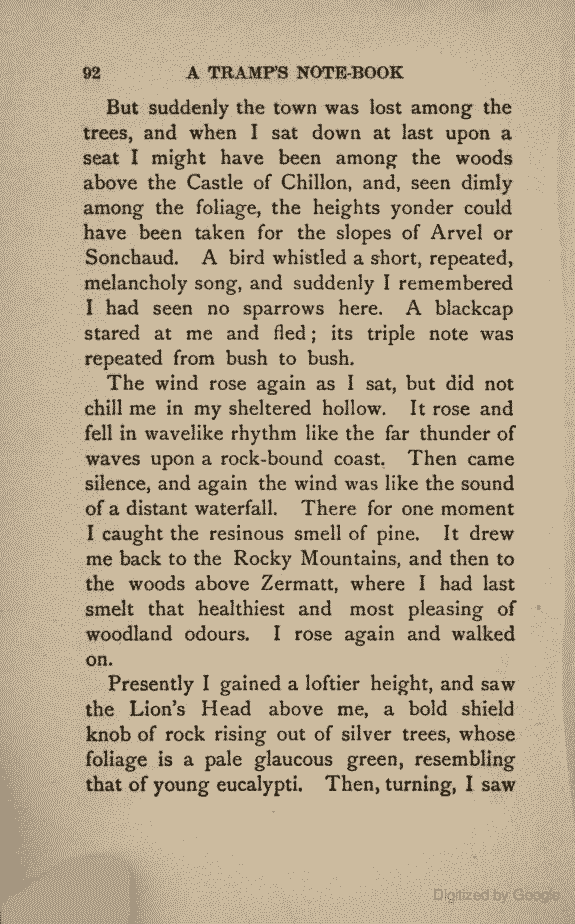 92 A TRAMP'S NOTE-BOOK

But suddenly the town was lost among the trees, and when I sat down at last upon a seat I might have been among the woods above the Castle of Chillon, and, seen dimly among the foliage, the heights yonder could have been taken for the slopes of Arvel or Sonchaud. A bird whistled a short, repeated, melancholy song, and suddenly I remembered I had seen no sparrows here. A blackcap stared at me and fled; its triple note was repeated from bush to bush.

The wind rose again as I sat, but did not chill me in my sheltered hollow. It rose and fell in wavelike rhythm like the far thunder of waves upon a rock-bound coast. Then came silence, and again the wind was like the sound of a distant waterfall. There for one moment I caught the resinous smell of pine. It drew me back to the Rocky Mountains, and then to the woods above Zermatt, where I had last smelt that healthiest and most pleasing of woodland odours. I rose again and walked on.

Presently I gained a loftier height, and saw the Lion's Head above me, a bold shield knob of rock rising out of silver trees, whose foliage is a pale glaucous green, resembling that of young eucalypti. Then, turning, I saw

Digitized by Google